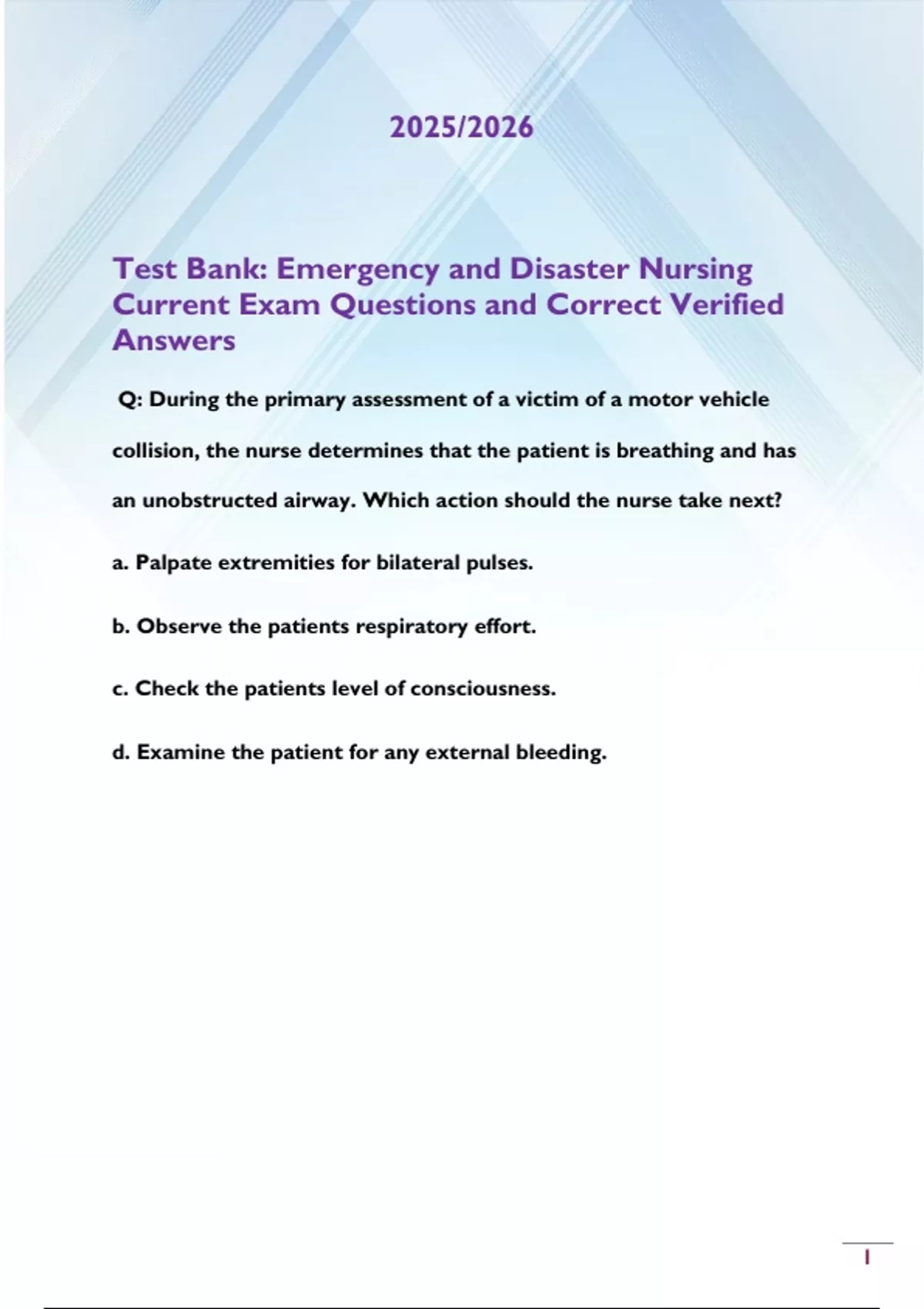 2025/2026

Test Bank: Emergency and Disaster Nursing Current Exam Questions and Correct Verified Answers

Q: During the primary assessment of a victim of a motor vehicle collision, the nurse determines that the patient is breathing and has an unobstructed airway. Which action should the nurse take next?

a. Palpate extremities for bilateral pulses.

b. Observe the patients respiratory effort.

c. Check the patients level of consciousness.

d. Examine the patient for any external bleeding.

1